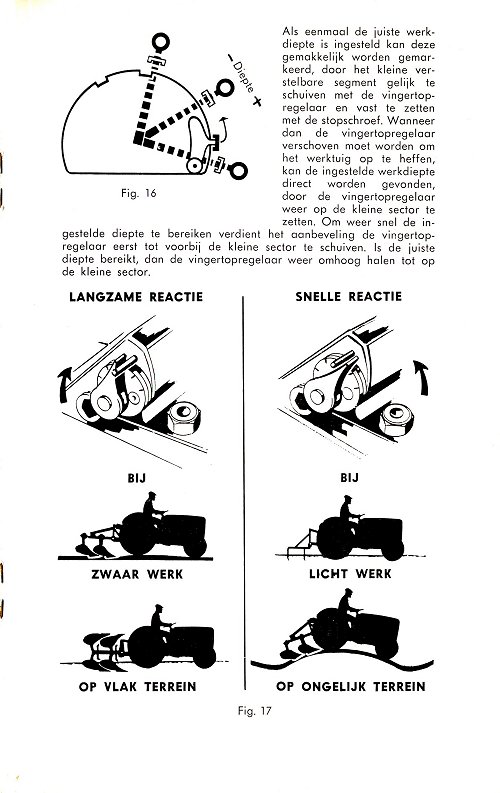 − Diepte +

Fig. 16

Als eenmaal de juiste werkdiepte is ingesteld kan deze gemakkelijk worden gemarkeerd, door het kleine verstelbare segment gelijk te schuiven met de vingertopregelaar en vast te zetten met de stopschroef. Wanneer dan de vingertopregelaar verschoven moet worden om het werktuig op te heffen, kan de ingestelde werkdiepte direct worden gevonden, door de vingertopregelaar weer op de kleine sector te zetten. Om weer snel de ingestelde diepte te bereiken verdient het aanbeveling de vingertopregelaar eerst tot voorbij de kleine sector te schuiven. Is de juiste diepte bereikt, dan de vingertopregelaar weer omhoog halen tot op de kleine sector.

LANGZAME REACTIE

BIJ

ZWAAR WERK

OP VLAK TERREIN

SNELLE REACTIE

BIJ

LICHT WERK

OP ONGELIJK TERREIN

Fig. 17